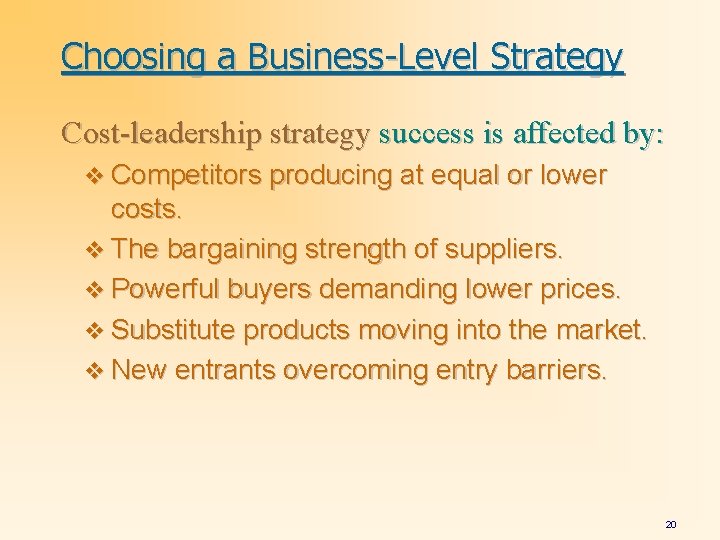 Choosing a Business-Level Strategy

Cost-leadership strategy success is affected by:

❖ Competitors producing at equal or lower costs.
❖ The bargaining strength of suppliers.
❖ Powerful buyers demanding lower prices.
❖ Substitute products moving into the market.
❖ New entrants overcoming entry barriers.

20